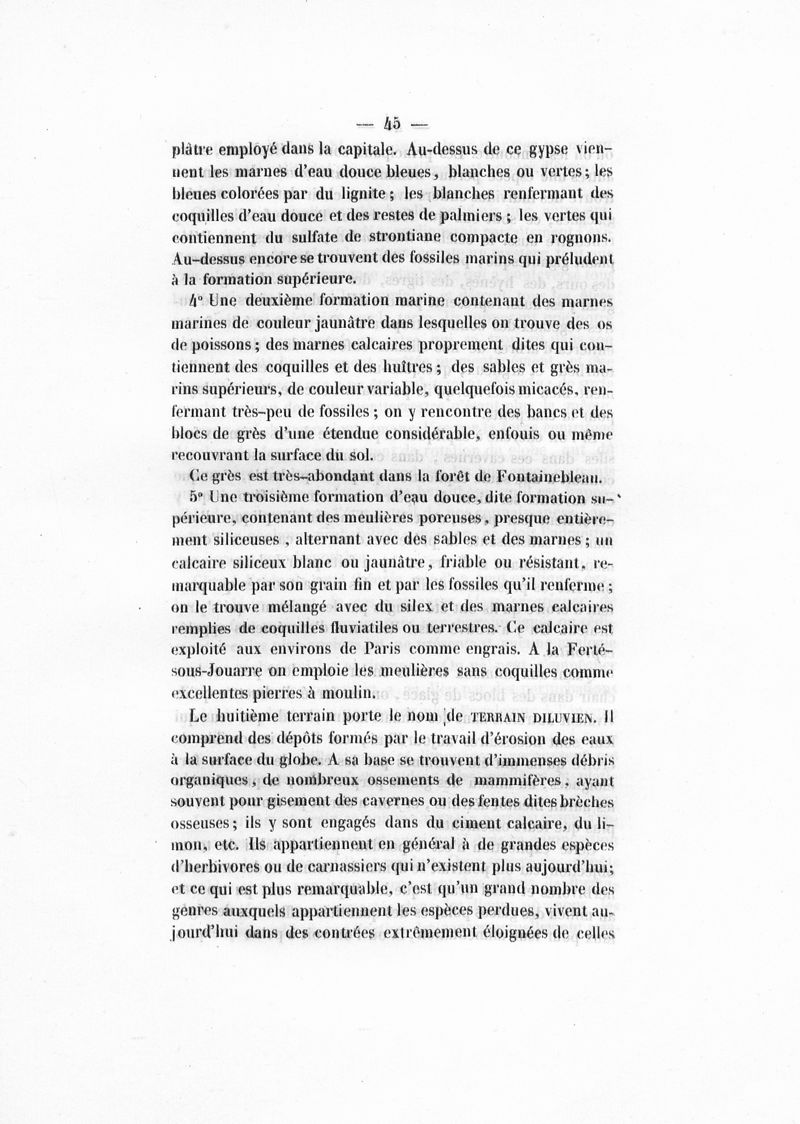 — 45 —

plâtre employé dans la capitale. Au-dessus de ce gypse viennent les marnes d'eau douce bleues, blanches ou vertes; les bleues colorées par du lignite; les blanches renfermant des coquilles d'eau douce et des restes de palmiers; les vertes qui contiennent du sulfate de strontiane compacte en rognons. Au-dessus encore se trouvent des fossiles marins qui préludent à la formation supérieure.

4° Une deuxième formation marine contenant des marnes marines de couleur jaunâtre dans lesquelles on trouve des os de poissons; des marnes calcaires proprement dites qui contiennent des coquilles et des huîtres; des sables et grès marins supérieurs, de couleur variable, quelquefois micacés, renfermant très-peu de fossiles; on y rencontre des bancs et des blocs de grès d'une étendue considérable, enfouis ou même recouvrant la surface du sol.

Ce grès est très-abondant dans la forêt de Fontainebleau.

5° Une troisième formation d'eau douce, dite formation supérieure, contenant des meulières poreuses, presque entièrement siliceuses, alternant avec des sables et des marnes; un calcaire siliceux blanc ou jaunâtre, friable ou résistant, remarquable par son grain fin et par les fossiles qu'il renferme; on le trouve mélangé avec du silex et des marnes calcaires remplies de coquilles fluviatiles ou terrestres. Ce calcaire est exploité aux environs de Paris comme engrais. A la Ferté-sous-Jouarre on emploie les meulières sans coquilles comme excellentes pierres à moulin.

Le huitième terrain porte le nom de TERRAIN DILUVIEN. Il comprend des dépôts formés par le travail d'érosion des eaux à la surface du globe. A sa base se trouvent d'immenses débris organiques, de nombreux ossements de mammifères, ayant souvent pour gisement des cavernes ou des fentes dites brèches osseuses; ils y sont engagés dans du ciment calcaire, du limon, etc. Ils appartiennent en général à de grandes espèces d'herbivores ou de carnassiers qui n'existent plus aujourd'hui; et ce qui est plus remarquable, c'est qu'un grand nombre des genres auxquels appartiennent les espèces perdues, vivent aujourd'hui dans des contrées extrêmement éloignées de celles